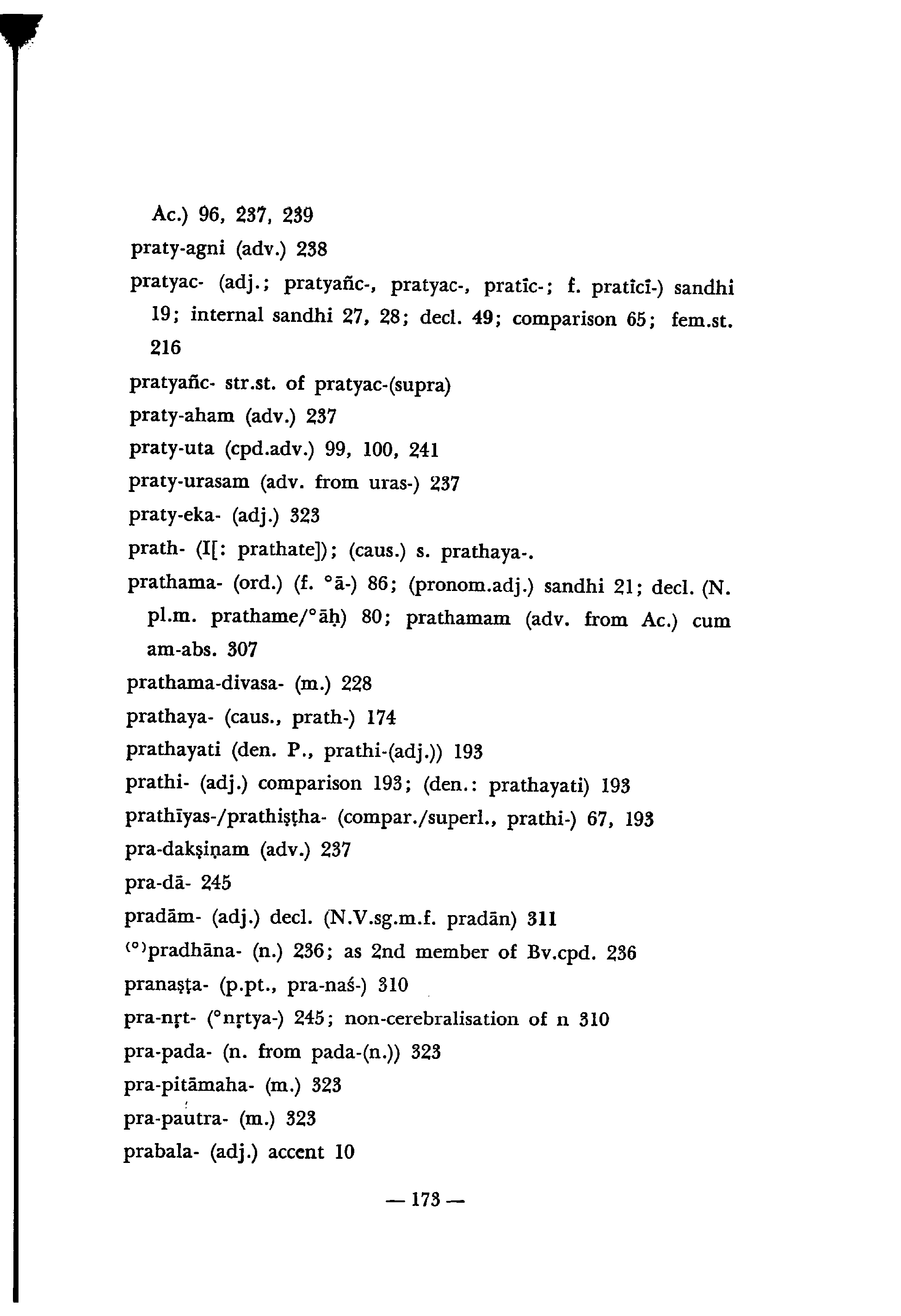 Ac.) 96, 237, 239

praty-agni (adv.) 238

pratyac- (adj.; pratyañc-, pratyac-, pratīc-; f. pratīcī-) sandhi 19; internal sandhi 27, 28; decl. 49; comparison 65; fem.st. 216

pratyañc- str.st. of pratyac-(supra)

praty-aham (adv.) 237

praty-uta (cpd.adv.) 99, 100, 241

praty-urasam (adv. from uras-) 237

praty-eka- (adj.) 323

prath- (I[: prathate]); (caus.) s. prathaya-.

prathama- (ord.) (f. °ā-) 86; (pronom.adj.) sandhi 21; decl. (N. pl.m. prathame/°āḥ) 80; prathamam (adv. from Ac.) cum am-abs. 307

prathama-divasa- (m.) 228

prathaya- (caus., prath-) 174

prathayati (den. P., prathi-(adj.)) 193

prathi- (adj.) comparison 193; (den.: prathayati) 193

prathīyas-/prathiṣṭha- (compar./superl., prathi-) 67, 193

pra-dakṣiṇam (adv.) 237

pra-dā- 245

pradām- (adj.) decl. (N.V.sg.m.f. pradān) 311

(°)pradhāna- (n.) 236; as 2nd member of Bv.cpd. 236

pranaṣṭa- (p.pt., pra-naś-) 310

pra-nṛt- (°nṛtya-) 245; non-cerebralisation of n 310

pra-pada- (n. from pada-(n.)) 323

pra-pitāmaha- (m.) 323

pra-pautra- (m.) 323

prabala- (adj.) accent 10

— 173 —